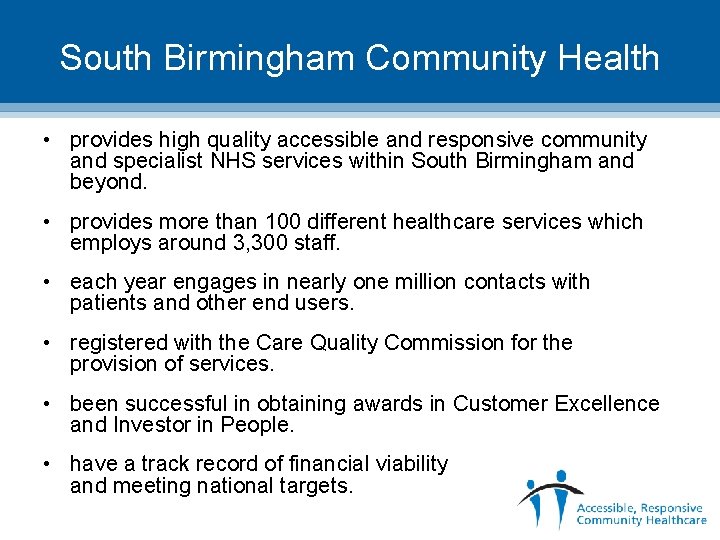 South Birmingham Community Health

• provides high quality accessible and responsive community and specialist NHS services within South Birmingham and beyond.

• provides more than 100 different healthcare services which employs around 3,300 staff.

• each year engages in nearly one million contacts with patients and other end users.

• registered with the Care Quality Commission for the provision of services.

• been successful in obtaining awards in Customer Excellence and Investor in People.

• have a track record of financial viability and meeting national targets.

Accessible, Responsive
Community Healthcare